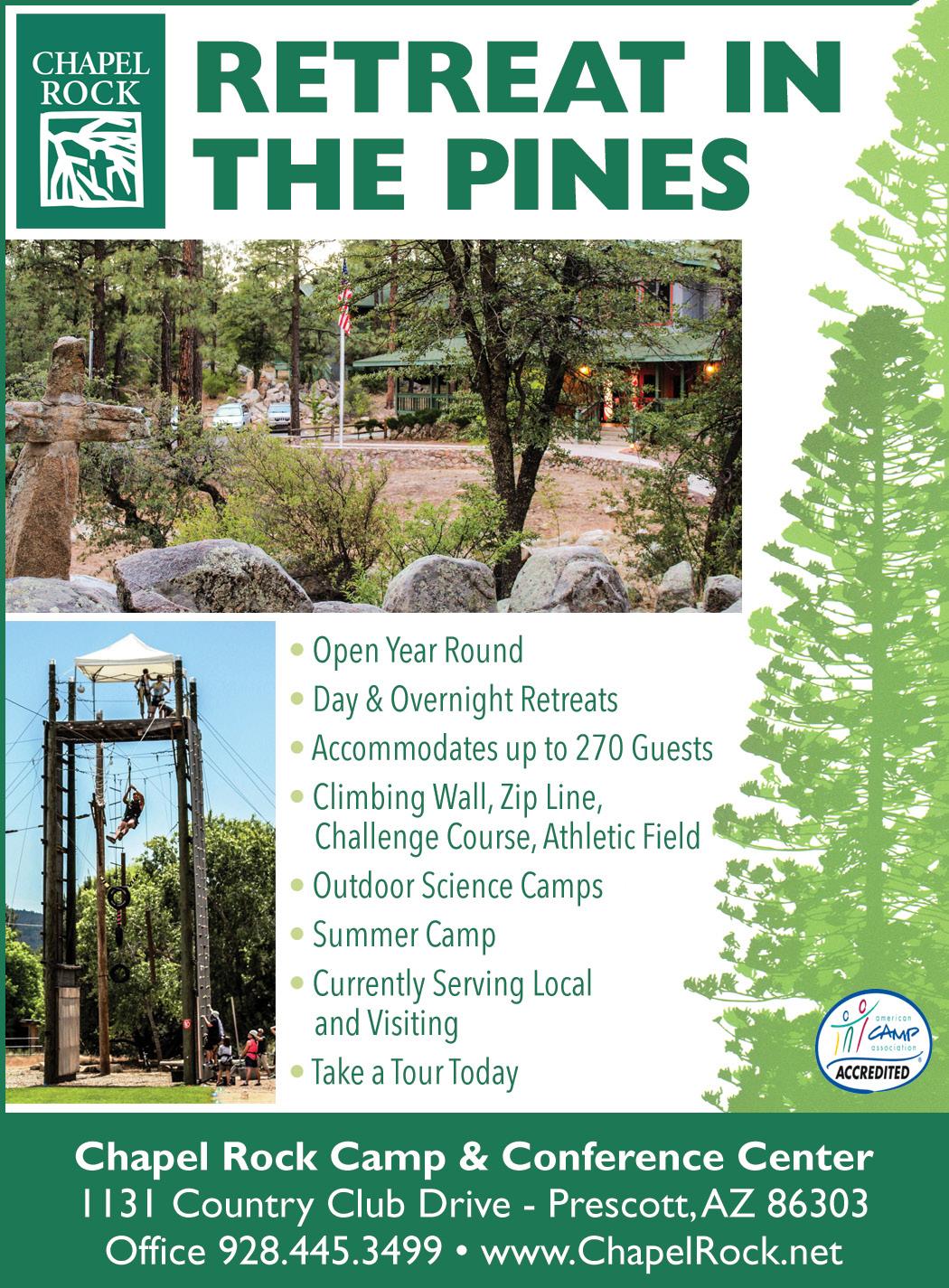 CHAPEL ROCK

RETREAT IN THE PINES

• Open Year Round
• Day & Overnight Retreats
• Accommodates up to 270 Guests
• Climbing Wall, Zip Line, Challenge Course, Athletic Field
• Outdoor Science Camps
• Summer Camp
• Currently Serving Local and Visiting
• Take a Tour Today

american CAMP association ACCREDITED

Chapel Rock Camp & Conference Center
1131 Country Club Drive - Prescott, AZ 86303
Office 928.445.3499 • www.ChapelRock.net